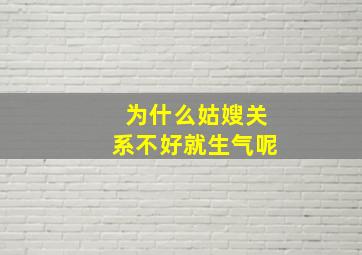 为什么姑嫂关系不好就生气呢